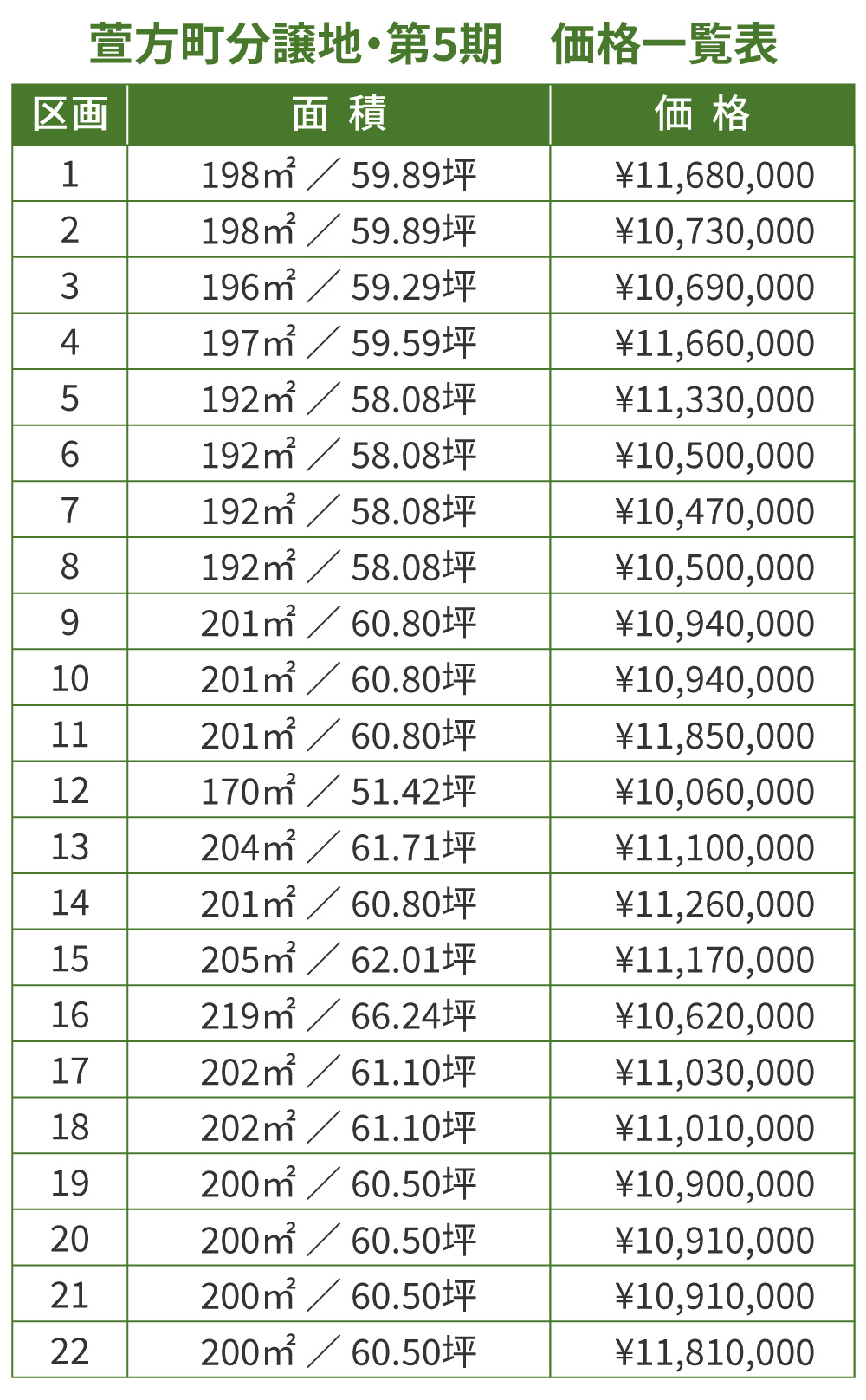 萱方町分譲地・第5期　価格一覧表

| 区画 | 面 積 | 価 格 |
|---|---|---|
| 1 | 198㎡ ／ 59.89坪 | ¥11,680,000 |
| 2 | 198㎡ ／ 59.89坪 | ¥10,730,000 |
| 3 | 196㎡ ／ 59.29坪 | ¥10,690,000 |
| 4 | 197㎡ ／ 59.59坪 | ¥11,660,000 |
| 5 | 192㎡ ／ 58.08坪 | ¥11,330,000 |
| 6 | 192㎡ ／ 58.08坪 | ¥10,500,000 |
| 7 | 192㎡ ／ 58.08坪 | ¥10,470,000 |
| 8 | 192㎡ ／ 58.08坪 | ¥10,500,000 |
| 9 | 201㎡ ／ 60.80坪 | ¥10,940,000 |
| 10 | 201㎡ ／ 60.80坪 | ¥10,940,000 |
| 11 | 201㎡ ／ 60.80坪 | ¥11,850,000 |
| 12 | 170㎡ ／ 51.42坪 | ¥10,060,000 |
| 13 | 204㎡ ／ 61.71坪 | ¥11,100,000 |
| 14 | 201㎡ ／ 60.80坪 | ¥11,260,000 |
| 15 | 205㎡ ／ 62.01坪 | ¥11,170,000 |
| 16 | 219㎡ ／ 66.24坪 | ¥10,620,000 |
| 17 | 202㎡ ／ 61.10坪 | ¥11,030,000 |
| 18 | 202㎡ ／ 61.10坪 | ¥11,010,000 |
| 19 | 200㎡ ／ 60.50坪 | ¥10,900,000 |
| 20 | 200㎡ ／ 60.50坪 | ¥10,910,000 |
| 21 | 200㎡ ／ 60.50坪 | ¥10,910,000 |
| 22 | 200㎡ ／ 60.50坪 | ¥11,810,000 |